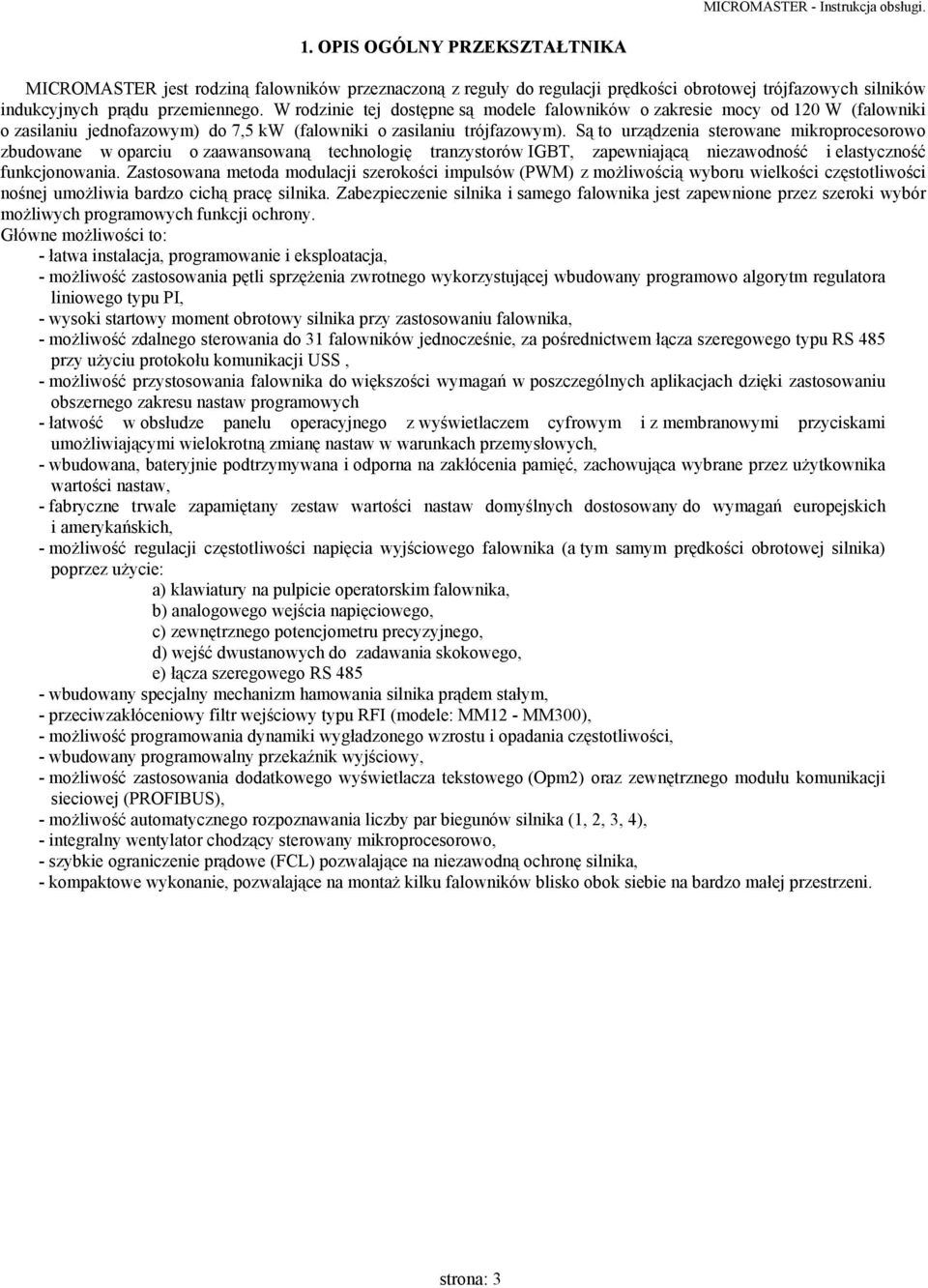 MICROMASTER - Instrukcja obsługi.

1. OPIS OGÓLNY PRZEKSZTAŁTNIKA

MICROMASTER jest rodziną falowników przeznaczoną z reguły do regulacji prędkości obrotowej trójfazowych silników indukcyjnych prądu przemiennego. W rodzinie tej dostępne są modele falowników o zakresie mocy od 120 W (falowniki o zasilaniu jednofazowym) do 7,5 kW (falowniki o zasilaniu trójfazowym). Są to urządzenia sterowane mikroprocesorowo zbudowane w oparciu o zaawansowaną technologię tranzystorów IGBT, zapewniającą niezawodność i elastyczność funkcjonowania. Zastosowana metoda modulacji szerokości impulsów (PWM) z możliwością wyboru wielkości częstotliwości nośnej umożliwia bardzo cichą pracę silnika. Zabezpieczenie silnika i samego falownika jest zapewnione przez szeroki wybór możliwych programowych funkcji ochrony.
Główne możliwości to:
- łatwa instalacja, programowanie i eksploatacja,
- możliwość zastosowania pętli sprzężenia zwrotnego wykorzystującej wbudowany programowo algorytm regulatora liniowego typu PI,
- wysoki startowy moment obrotowy silnika przy zastosowaniu falownika,
- możliwość zdalnego sterowania do 31 falowników jednocześnie, za pośrednictwem łącza szeregowego typu RS 485 przy użyciu protokołu komunikacji USS ,
- możliwość przystosowania falownika do większości wymagań w poszczególnych aplikacjach dzięki zastosowaniu obszernego zakresu nastaw programowych
- łatwość w obsłudze panelu operacyjnego z wyświetlaczem cyfrowym i z membranowymi przyciskami umożliwiającymi wielokrotną zmianę nastaw w warunkach przemysłowych,
- wbudowana, bateryjnie podtrzymywana i odporna na zakłócenia pamięć, zachowująca wybrane przez użytkownika wartości nastaw,
- fabryczne trwale zapamiętany zestaw wartości nastaw domyślnych dostosowany do wymagań europejskich i amerykańskich,
- możliwość regulacji częstotliwości napięcia wyjściowego falownika (a tym samym prędkości obrotowej silnika) poprzez użycie:
a) klawiatury na pulpicie operatorskim falownika,
b) analogowego wejścia napięciowego,
c) zewnętrznego potencjometru precyzyjnego,
d) wejść dwustanowych do zadawania skokowego,
e) łącza szeregowego RS 485
- wbudowany specjalny mechanizm hamowania silnika prądem stałym,
- przeciwzakłóceniowy filtr wejściowy typu RFI (modele: MM12 - MM300),
- możliwość programowania dynamiki wygładzonego wzrostu i opadania częstotliwości,
- wbudowany programowalny przekaźnik wyjściowy,
- możliwość zastosowania dodatkowego wyświetlacza tekstowego (Opm2) oraz zewnętrznego modułu komunikacji sieciowej (PROFIBUS),
- możliwość automatycznego rozpoznawania liczby par biegunów silnika (1, 2, 3, 4),
- integralny wentylator chodzący sterowany mikroprocesorowo,
- szybkie ograniczenie prądowe (FCL) pozwalające na niezawodną ochronę silnika,
- kompaktowe wykonanie, pozwalające na montaż kilku falowników blisko obok siebie na bardzo małej przestrzeni.

strona: 3